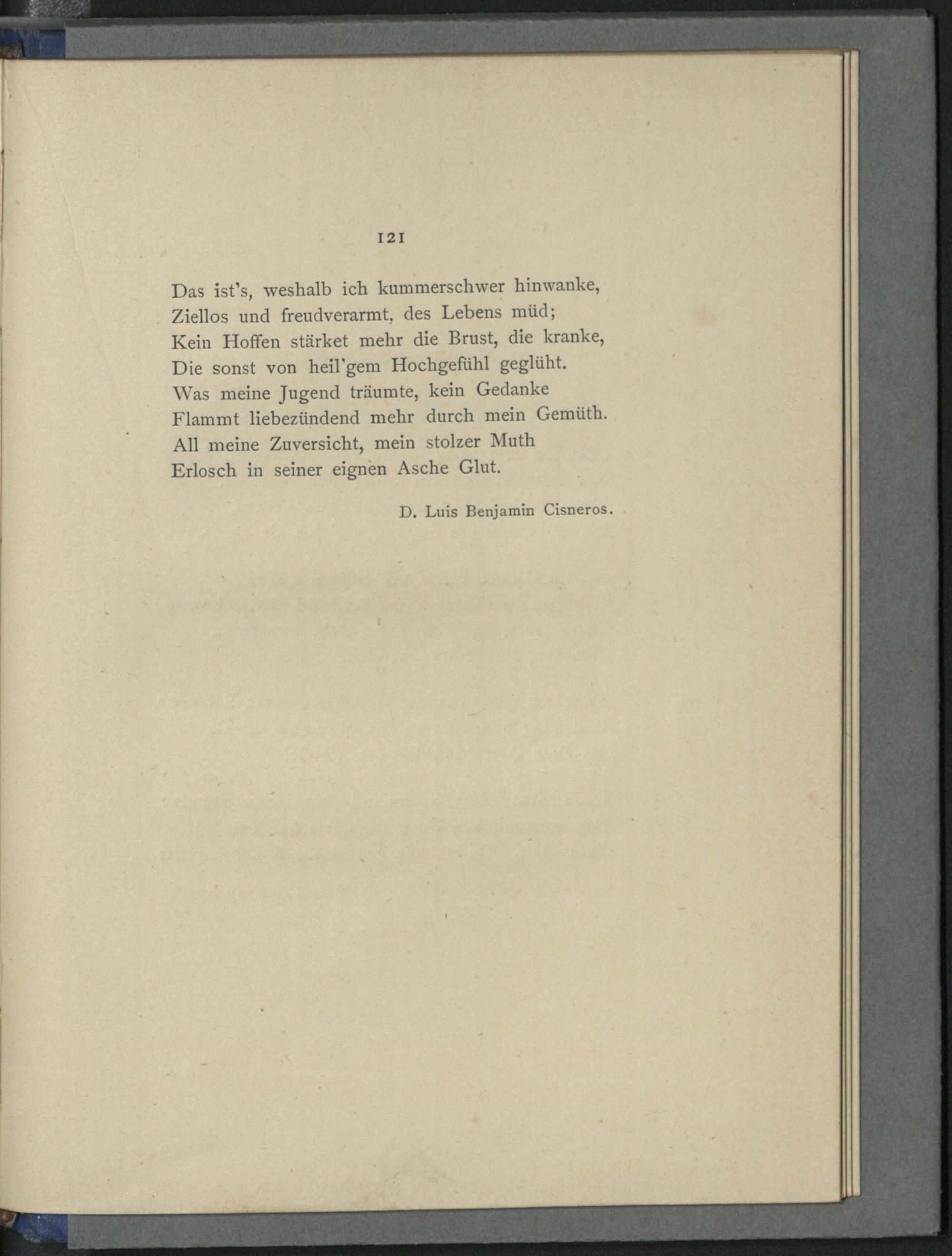 121

Das ist's, weshalb ich kummerschwer hinwanke,
Ziellos und freudverarmt, des Lebens müd;
Kein Hoffen stärket mehr die Brust, die kranke,
Die sonst von heil'gem Hochgefühl geglüht.
Was meine Jugend träumte, kein Gedanke
Flammt liebezündend mehr durch mein Gemüth.
All meine Zuversicht, mein stolzer Muth
Erlosch in seiner eignen Asche Glut.

D. Luis Benjamin Cisneros.